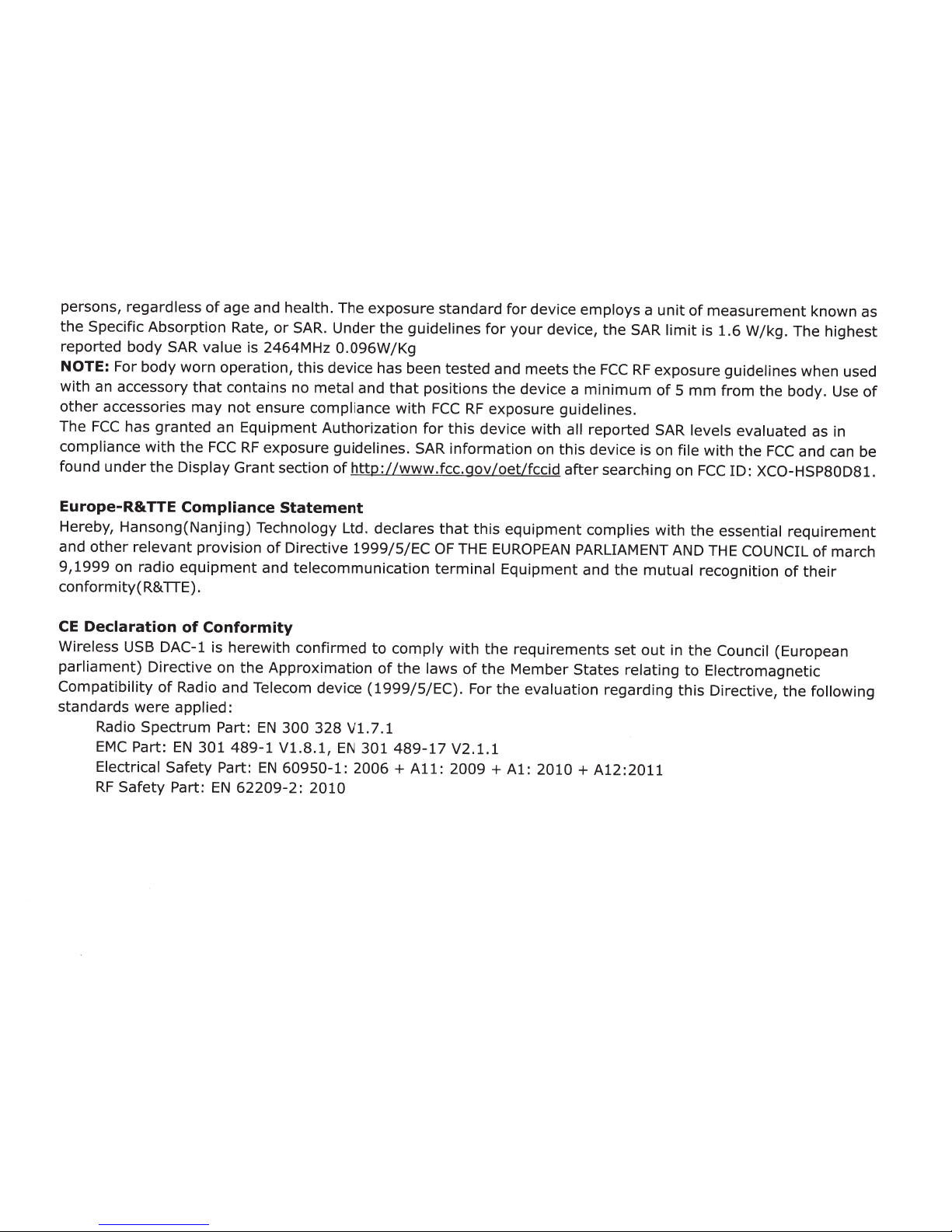 persons, regardless of age and health. The exposure standard for device employs a unit of measurement known as the Specific Absorption Rate, or SAR. Under the guidelines for your device, the SAR limit is 1.6 W/kg. The highest reported body SAR value is 2464MHz 0.096W/Kg

**NOTE:** For body worn operation, this device has been tested and meets the FCC RF exposure guidelines when used with an accessory that contains no metal and that positions the device a minimum of 5 mm from the body. Use of other accessories may not ensure compliance with FCC RF exposure guidelines.

The FCC has granted an Equipment Authorization for this device with all reported SAR levels evaluated as in compliance with the FCC RF exposure guidelines. SAR information on this device is on file with the FCC and can be found under the Display Grant section of http://www.fcc.gov/oet/fccid after searching on FCC ID: XCO-HSP80D81.

**Europe-R&TTE Compliance Statement**

Hereby, Hansong(Nanjing) Technology Ltd. declares that this equipment complies with the essential requirement and other relevant provision of Directive 1999/5/EC OF THE EUROPEAN PARLIAMENT AND THE COUNCIL of march 9,1999 on radio equipment and telecommunication terminal Equipment and the mutual recognition of their conformity(R&TTE).

**CE Declaration of Conformity**

Wireless USB DAC-1 is herewith confirmed to comply with the requirements set out in the Council (European parliament) Directive on the Approximation of the laws of the Member States relating to Electromagnetic Compatibility of Radio and Telecom device (1999/5/EC). For the evaluation regarding this Directive, the following standards were applied:

Radio Spectrum Part: EN 300 328 V1.7.1
EMC Part: EN 301 489-1 V1.8.1, EN 301 489-17 V2.1.1
Electrical Safety Part: EN 60950-1: 2006 + A11: 2009 + A1: 2010 + A12:2011
RF Safety Part: EN 62209-2: 2010